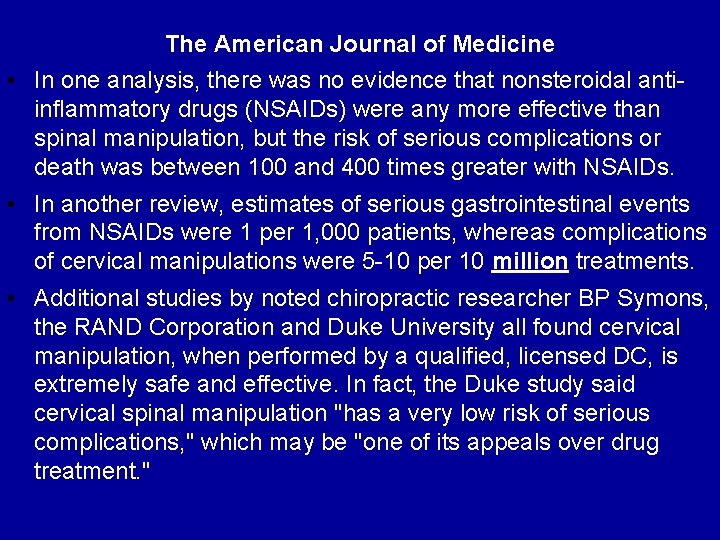 The American Journal of Medicine

• In one analysis, there was no evidence that nonsteroidal anti-inflammatory drugs (NSAIDs) were any more effective than spinal manipulation, but the risk of serious complications or death was between 100 and 400 times greater with NSAIDs.

• In another review, estimates of serious gastrointestinal events from NSAIDs were 1 per 1,000 patients, whereas complications of cervical manipulations were 5-10 per 10 million treatments.

• Additional studies by noted chiropractic researcher BP Symons, the RAND Corporation and Duke University all found cervical manipulation, when performed by a qualified, licensed DC, is extremely safe and effective. In fact, the Duke study said cervical spinal manipulation "has a very low risk of serious complications," which may be "one of its appeals over drug treatment."